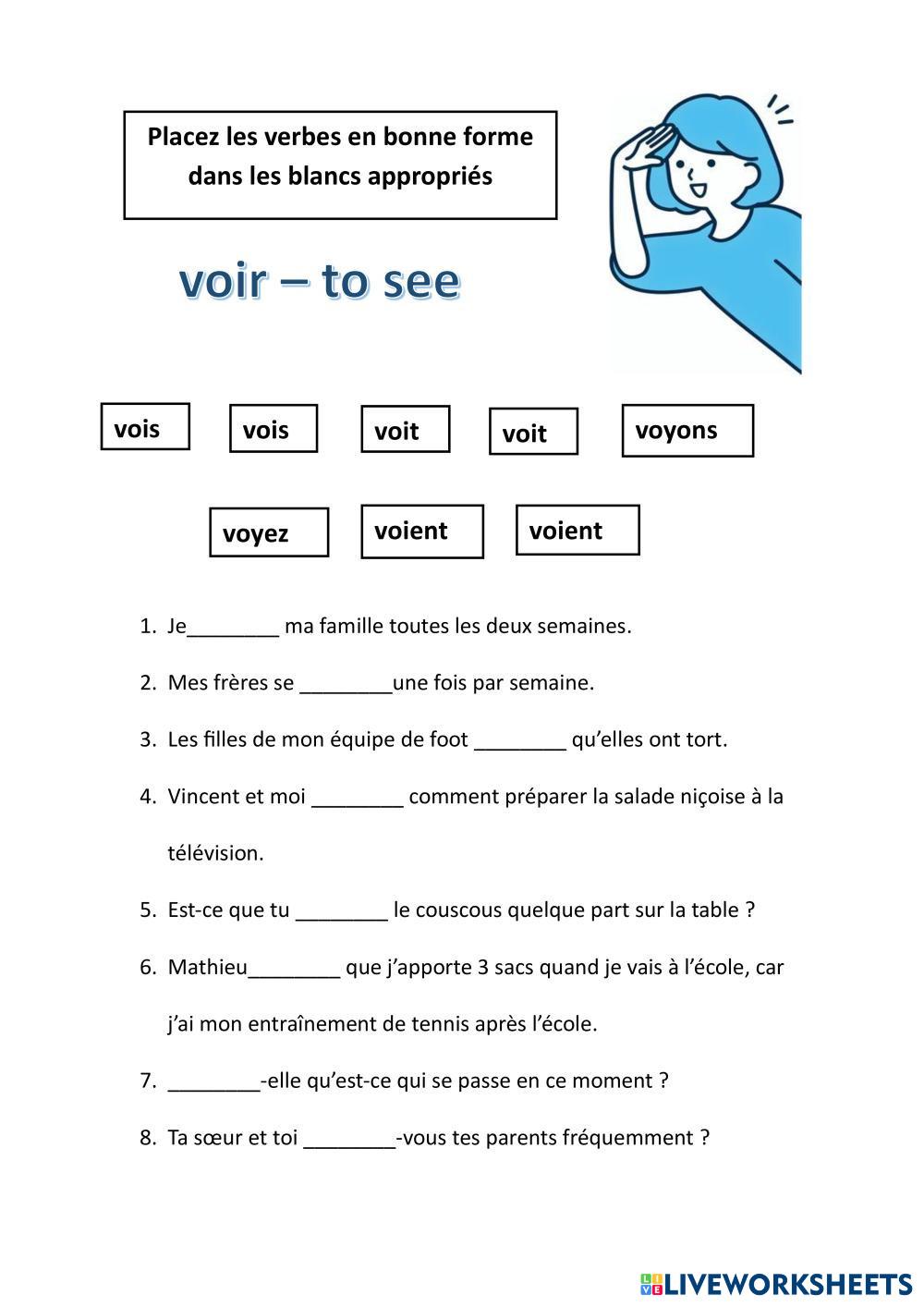 Placez les verbes en bonne forme dans les blancs appropriés

voir – to see

vois vois voit voit voyons

voyez voient voient

1. Je________ ma famille toutes les deux semaines.

2. Mes frères se ________une fois par semaine.

3. Les filles de mon équipe de foot ________ qu'elles ont tort.

4. Vincent et moi ________ comment préparer la salade niçoise à la télévision.

5. Est-ce que tu ________ le couscous quelque part sur la table ?

6. Mathieu________ que j'apporte 3 sacs quand je vais à l'école, car j'ai mon entraînement de tennis après l'école.

7. ________-elle qu'est-ce qui se passe en ce moment ?

8. Ta sœur et toi ________-vous tes parents fréquemment ?

LIVEWORKSHEETS